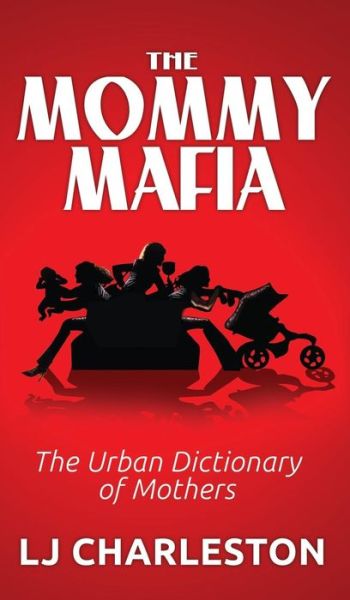 THE
MOMMY
MAFIA

The Urban Dictionary of Mothers

LJ CHARLESTON